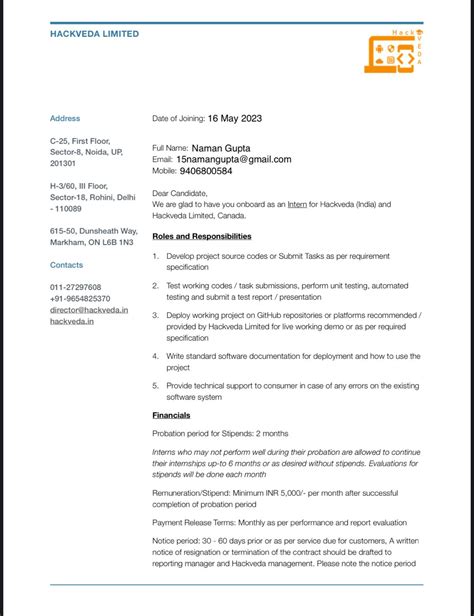 HACKVEDA LIMITED

Hack
VEDA

Address

C-25, First Floor, Sector-8, Noida, UP, 201301

H-3/60, III Floor, Sector-18, Rohini, Delhi - 110089

615-50, Dunsheath Way, Markham, ON L6B 1N3

Contacts

011-27297608
+91-9654825370
director@hackveda.in
hackveda.in

Date of Joining: 16 May 2023

Full Name: Naman Gupta
Email: 15namangupta@gmail.com
Mobile: 9406800584

Dear Candidate,
We are glad to have you onboard as an Intern for Hackveda (India) and Hackveda Limited, Canada.

Roles and Responsibilities

1. Develop project source codes or Submit Tasks as per requirement specification

2. Test working codes / task submissions, perform unit testing, automated testing and submit a test report / presentation

3. Deploy working project on GitHub repositories or platforms recommended / provided by Hackveda Limited for live working demo or as per required specification

4. Write standard software documentation for deployment and how to use the project

5. Provide technical support to consumer in case of any errors on the existing software system

Financials

Probation period for Stipends: 2 months

Interns who may not perform well during their probation are allowed to continue their internships up-to 6 months or as desired without stipends. Evaluations for stipends will be done each month

Remuneration/Stipend: Minimum INR 5,000/- per month after successful completion of probation period

Payment Release Terms: Monthly as per performance and report evaluation

Notice period: 30 - 60 days prior or as per service due for customers, A written notice of resignation or termination of the contract should be drafted to reporting manager and Hackveda management. Please note the notice period